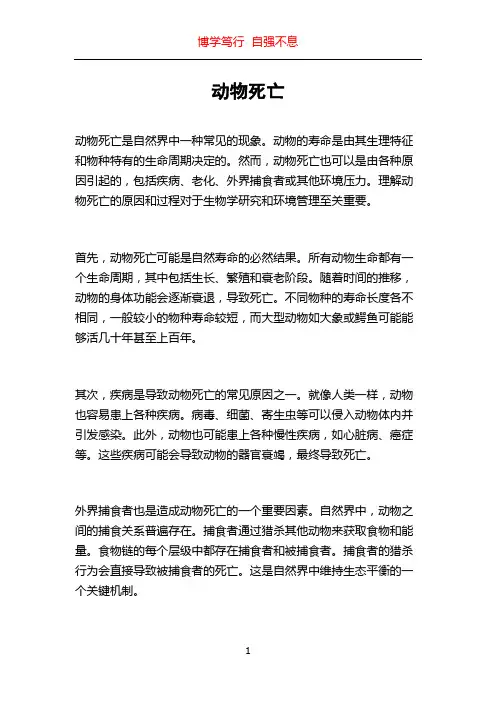 博学笃行 自强不息

动物死亡

动物死亡是自然界中一种常见的现象。动物的寿命是由其生理特征和物种特有的生命周期决定的。然而，动物死亡也可以是由各种原因引起的，包括疾病、老化、外界捕食者或其他环境压力。理解动物死亡的原因和过程对于生物学研究和环境管理至关重要。

首先，动物死亡可能是自然寿命的必然结果。所有动物生命都有一个生命周期，其中包括生长、繁殖和衰老阶段。随着时间的推移，动物的身体功能会逐渐衰退，导致死亡。不同物种的寿命长度各不相同，一般较小的物种寿命较短，而大型动物如大象或鳄鱼可能能够活几十年甚至上百年。

其次，疾病是导致动物死亡的常见原因之一。就像人类一样，动物也容易患上各种疾病。病毒、细菌、寄生虫等可以侵入动物体内并引发感染。此外，动物也可能患上各种慢性疾病，如心脏病、癌症等。这些疾病可能会导致动物的器官衰竭，最终导致死亡。

外界捕食者也是造成动物死亡的一个重要因素。自然界中，动物之间的捕食关系普遍存在。捕食者通过猎杀其他动物来获取食物和能量。食物链的每个层级中都存在捕食者和被捕食者。捕食者的猎杀行为会直接导致被捕食者的死亡。这是自然界中维持生态平衡的一个关键机制。

1